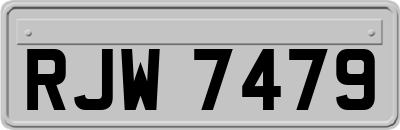 RJW 7479